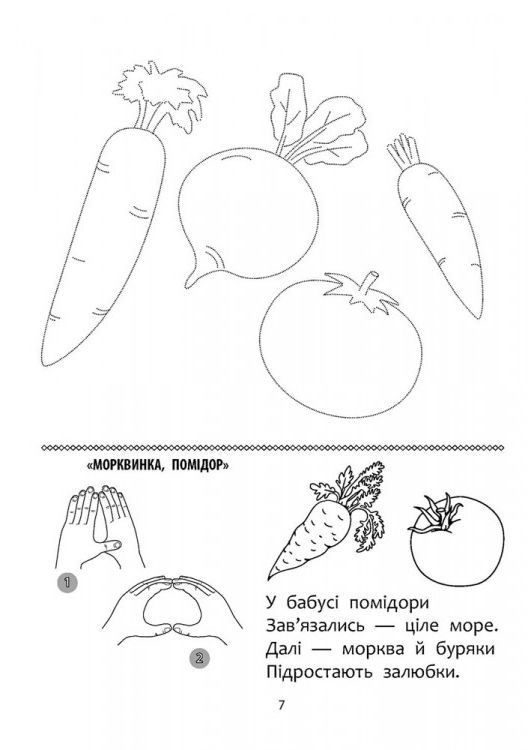 «МОРКВИНКА, ПОМІДОР»

1

2

У бабусі помідори
Зав'язались — ціле море.
Далі — морква й буряки
Підростають залюбки.

7